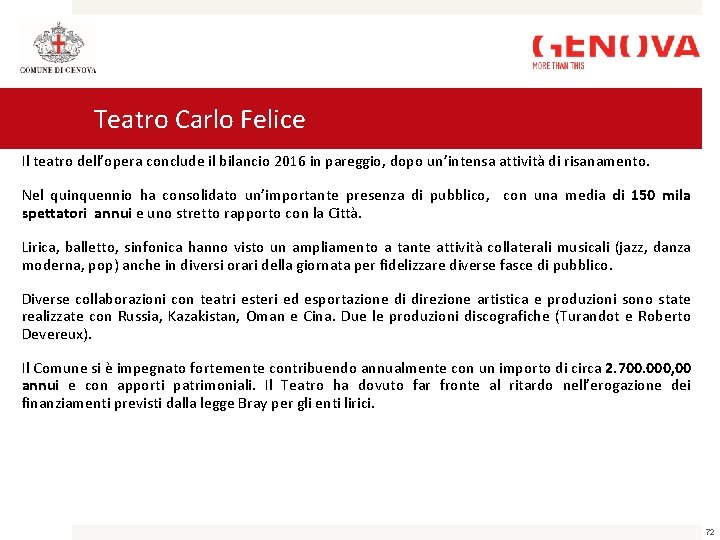 COMUNE DI GENOVA

GENOVA
MORE THAN THIS

Teatro Carlo Felice

Il teatro dell'opera conclude il bilancio 2016 in pareggio, dopo un'intensa attività di risanamento.

Nel quinquennio ha consolidato un'importante presenza di pubblico, con una media di 150 mila spettatori annui e uno stretto rapporto con la Città.

Lirica, balletto, sinfonica hanno visto un ampliamento a tante attività collaterali musicali (jazz, danza moderna, pop) anche in diversi orari della giornata per fidelizzare diverse fasce di pubblico.

Diverse collaborazioni con teatri esteri ed esportazione di direzione artistica e produzioni sono state realizzate con Russia, Kazakistan, Oman e Cina. Due le produzioni discografiche (Turandot e Roberto Devereux).

Il Comune si è impegnato fortemente contribuendo annualmente con un importo di circa 2.700.000,00 annui e con apporti patrimoniali. Il Teatro ha dovuto far fronte al ritardo nell'erogazione dei finanziamenti previsti dalla legge Bray per gli enti lirici.

72